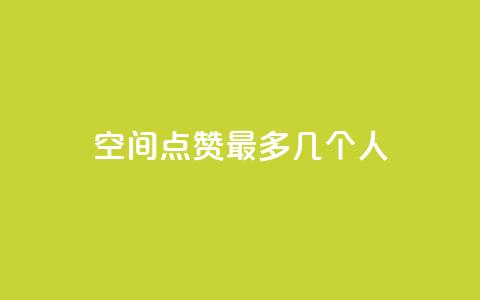 空间点赞最多几个人